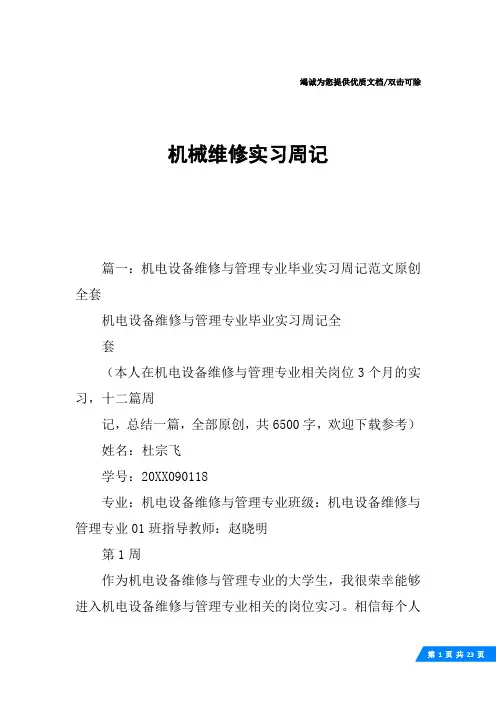 竭诚为您提供优质文档/双击可除

机械维修实习周记

篇一：机电设备维修与管理专业毕业实习周记范文原创全套

机电设备维修与管理专业毕业实习周记全

套

（本人在机电设备维修与管理专业相关岗位3个月的实习，十二篇周

记，总结一篇，全部原创，共6500字，欢迎下载参考）

姓名：杜宗飞

学号：20XX090118

专业：机电设备维修与管理专业班级：机电设备维修与管理专业01班指导教师：赵晓明

第1周

作为机电设备维修与管理专业的大学生，我很荣幸能够进入机电设备维修与管理专业相关的岗位实习。相信每个人

第 1 页 共 23 页